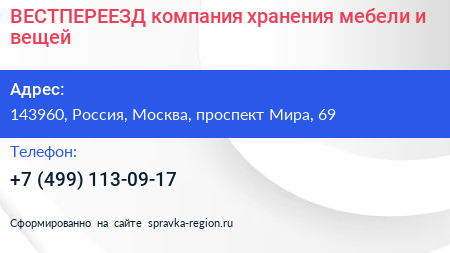 ВЕСТПЕРЕЕЗД компания хранения мебели и вещей

Адрес:

143960, Россия, Москва, проспект Мира, 69

Телефон:

+7 (499) 113-09-17

Сформированно на сайте spravka-region.ru